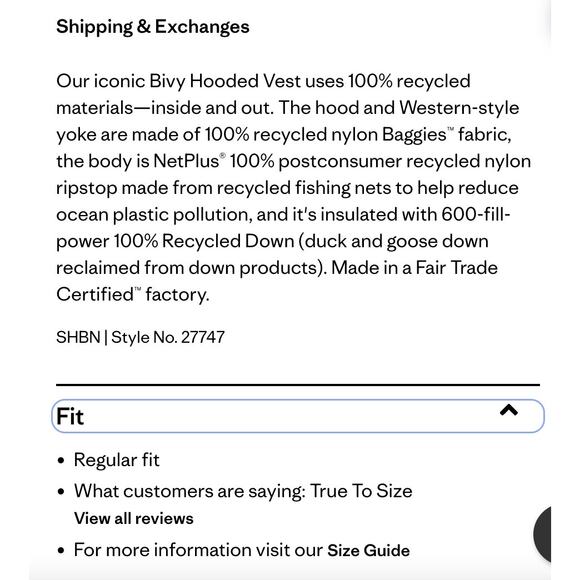 Shipping & Exchanges

Our iconic Bivy Hooded Vest uses 100% recycled materials—inside and out. The hood and Western-style yoke are made of 100% recycled nylon Baggies™ fabric, the body is NetPlus® 100% postconsumer recycled nylon ripstop made from recycled fishing nets to help reduce ocean plastic pollution, and it's insulated with 600-fill-power 100% Recycled Down (duck and goose down reclaimed from down products). Made in a Fair Trade Certified™ factory.

SHBN | Style No. 27747

Fit

• Regular fit
• What customers are saying: True To Size
View all reviews
• For more information visit our Size Guide